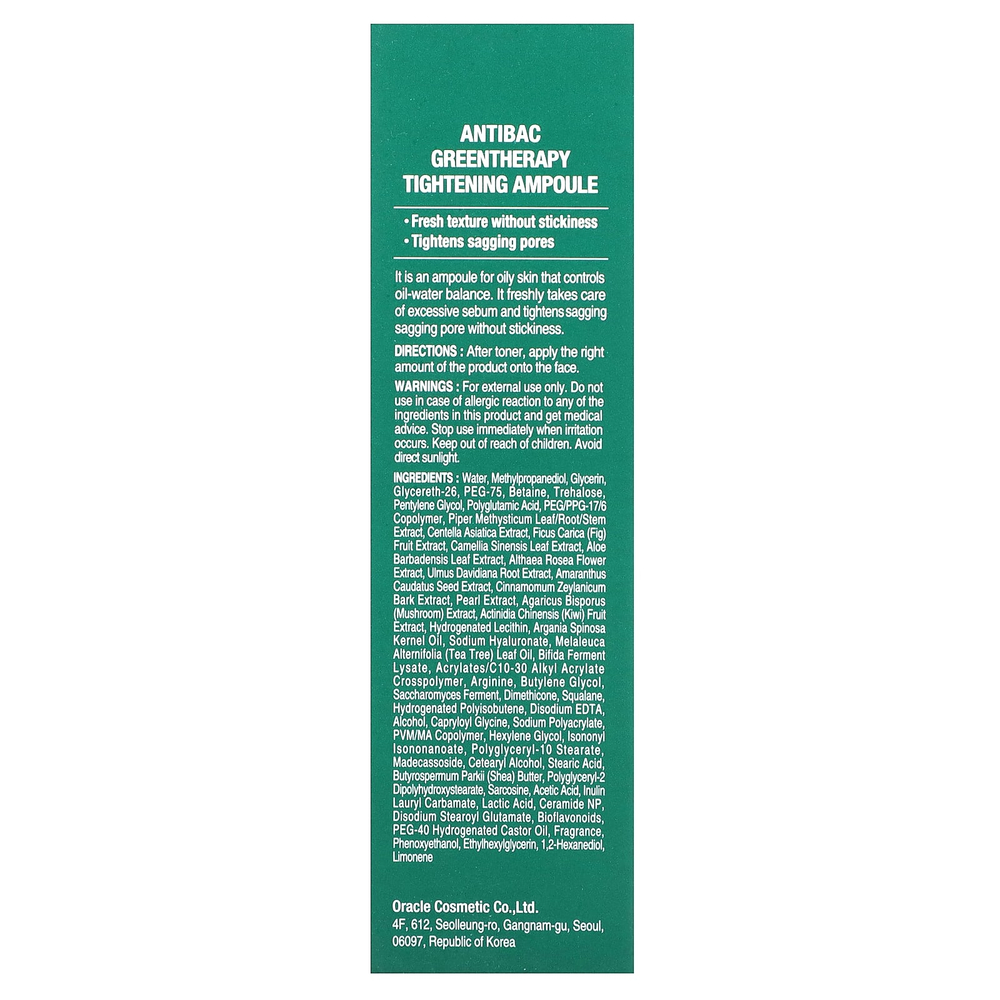 ANTIBAC
GREENTHERAPY
TIGHTENING AMPOULE

• Fresh texture without stickiness
• Tightens sagging pores

It is an ampoule for oily skin that controls oil-water balance. It freshly takes care of excessive sebum and tightens sagging sagging pore without stickiness.

DIRECTIONS : After toner, apply the right amount of the product onto the face.

WARNINGS : For external use only. Do not use in case of allergic reaction to any of the ingredients in this product and get medical advice. Stop use immediately when irritation occurs. Keep out of reach of children. Avoid direct sunlight.

INGREDIENTS : Water, Methylpropanediol, Glycerin, Glycereth-26, PEG-75, Betaine, Trehalose, Pentylene Glycol, Polyglutamic Acid, PEG/PPG-17/6 Copolymer, Piper Methysticum Leaf/Root/Stem Extract, Centella Asiatica Extract, Ficus Carica (Fig) Fruit Extract, Camellia Sinensis Leaf Extract, Aloe Barbadensis Leaf Extract, Althaea Rosea Flower Extract, Ulmus Davidiana Root Extract, Amaranthus Caudatus Seed Extract, Cinnamomum Zeylanicum Bark Extract, Pearl Extract, Agaricus Bisporus (Mushroom) Extract, Actinidia Chinensis (Kiwi) Fruit Extract, Hydrogenated Lecithin, Argania Spinosa Kernel Oil, Sodium Hyaluronate, Melaleuca Alternifolia (Tea Tree) Leaf Oil, Bifida Ferment Lysate, Acrylates/C10-30 Alkyl Acrylate Crosspolymer, Arginine, Butylene Glycol, Saccharomyces Ferment, Dimethicone, Squalane, Hydrogenated Polyisobutene, Disodium EDTA, Alcohol, Capryloyl Glycine, Sodium Polyacrylate, PVM/MA Copolymer, Hexylene Glycol, Isononyl Isononanoate, Polyglyceryl-10 Stearate, Madecassoside, Cetearyl Alcohol, Stearic Acid, Butyrospermum Parkii (Shea) Butter, Polyglyceryl-2 Dipolyhydroxystearate, Sarcosine, Acetic Acid, Inulin Lauryl Carbamate, Lactic Acid, Ceramide NP, Disodium Stearoyl Glutamate, Bioflavonoids, PEG-40 Hydrogenated Castor Oil, Fragrance, Phenoxyethanol, Ethylhexylglycerin, 1,2-Hexanediol, Limonene

Oracle Cosmetic Co.,Ltd.
4F, 612, Seolleung-ro, Gangnam-gu, Seoul, 06097, Republic of Korea